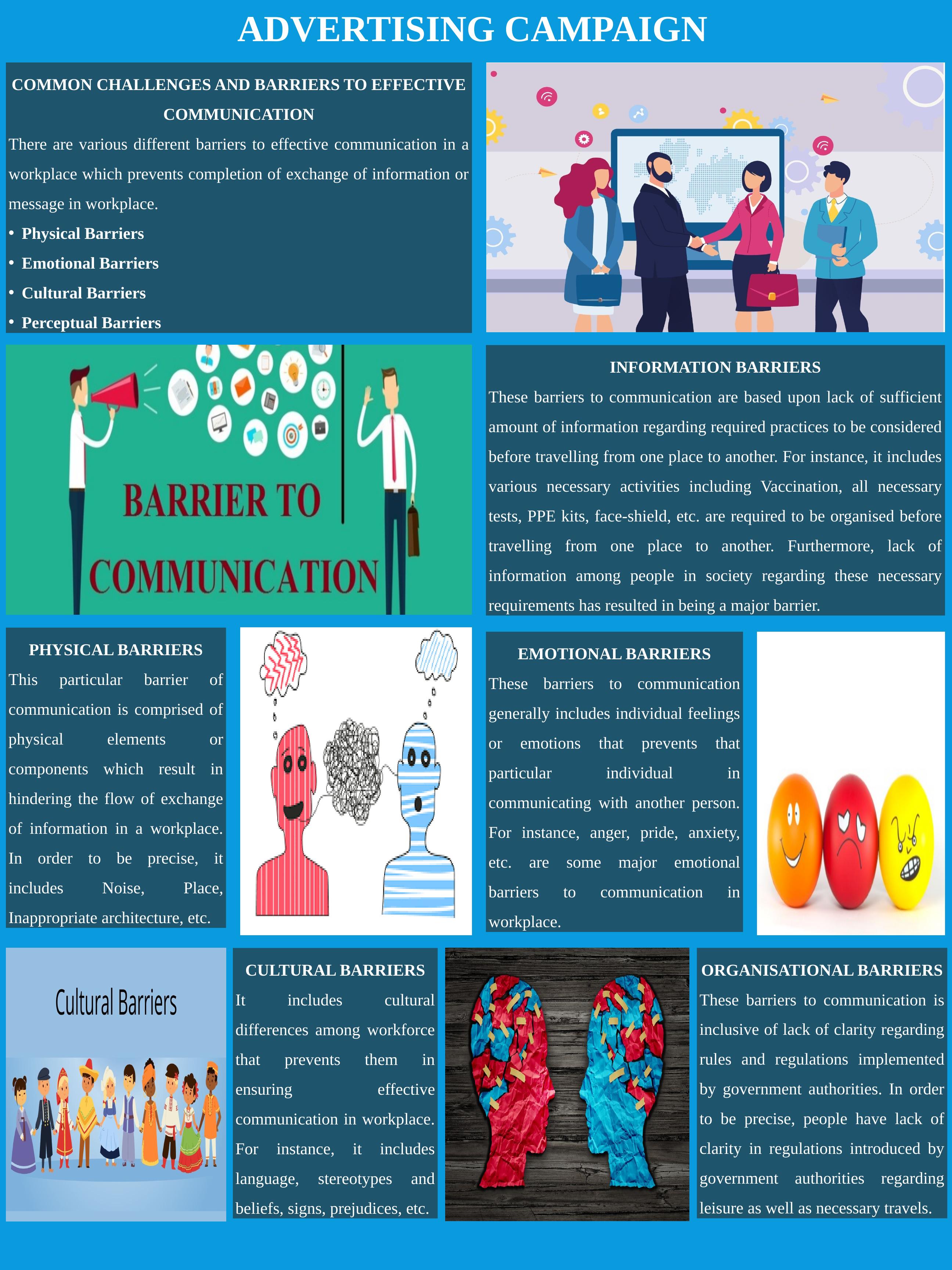 ADVERTISING CAMPAIGN

COMMON CHALLENGES AND BARRIERS TO EFFECTIVE COMMUNICATION

There are various different barriers to effective communication in a workplace which prevents completion of exchange of information or message in workplace.

• Physical Barriers
• Emotional Barriers
• Cultural Barriers
• Perceptual Barriers

BARRIER TO COMMUNICATION

INFORMATION BARRIERS

These barriers to communication are based upon lack of sufficient amount of information regarding required practices to be considered before travelling from one place to another. For instance, it includes various necessary activities including Vaccination, all necessary tests, PPE kits, face-shield, etc. are required to be organised before travelling from one place to another. Furthermore, lack of information among people in society regarding these necessary requirements has resulted in being a major barrier.

PHYSICAL BARRIERS

This particular barrier of communication is comprised of physical elements or components which result in hindering the flow of exchange of information in a workplace. In order to be precise, it includes Noise, Place, Inappropriate architecture, etc.

EMOTIONAL BARRIERS

These barriers to communication generally includes individual feelings or emotions that prevents that particular individual in communicating with another person. For instance, anger, pride, anxiety, etc. are some major emotional barriers to communication in workplace.

Cultural Barriers

CULTURAL BARRIERS

It includes cultural differences among workforce that prevents them in ensuring effective communication in workplace. For instance, it includes language, stereotypes and beliefs, signs, prejudices, etc.

ORGANISATIONAL BARRIERS

These barriers to communication is inclusive of lack of clarity regarding rules and regulations implemented by government authorities. In order to be precise, people have lack of clarity in regulations introduced by government authorities regarding leisure as well as necessary travels.